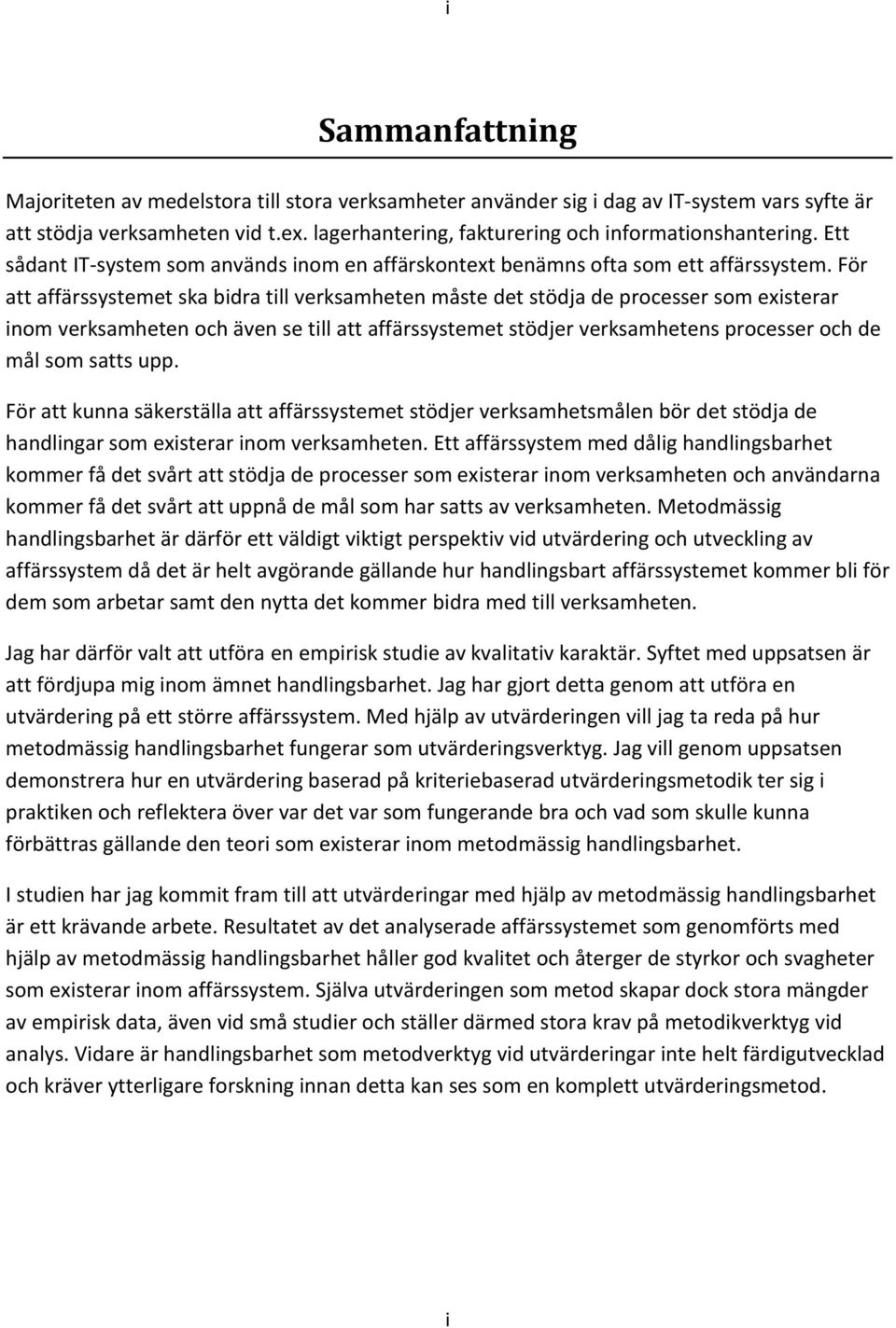 i

Sammanfattning

Majoriteten av medelstora till stora verksamheter använder sig i dag av IT-system vars syfte är att stödja verksamheten vid t.ex. lagerhantering, fakturering och informationshantering. Ett sådant IT-system som används inom en affärskontext benämns ofta som ett affärssystem. För att affärssystemet ska bidra till verksamheten måste det stödja de processer som existerar inom verksamheten och även se till att affärssystemet stödjer verksamhetens processer och de mål som satts upp.

För att kunna säkerställa att affärssystemet stödjer verksamhetsmålen bör det stödja de handlingar som existerar inom verksamheten. Ett affärssystem med dålig handlingsbarhet kommer få det svårt att stödja de processer som existerar inom verksamheten och användarna kommer få det svårt att uppnå de mål som har satts av verksamheten. Metodmässig handlingsbarhet är därför ett väldigt viktigt perspektiv vid utvärdering och utveckling av affärssystem då det är helt avgörande gällande hur handlingsbart affärssystemet kommer bli för dem som arbetar samt den nytta det kommer bidra med till verksamheten.

Jag har därför valt att utföra en empirisk studie av kvalitativ karaktär. Syftet med uppsatsen är att fördjupa mig inom ämnet handlingsbarhet. Jag har gjort detta genom att utföra en utvärdering på ett större affärssystem. Med hjälp av utvärderingen vill jag ta reda på hur metodmässig handlingsbarhet fungerar som utvärderingsverktyg. Jag vill genom uppsatsen demonstrera hur en utvärdering baserad på kriteriebaserad utvärderingsmetodik ter sig i praktiken och reflektera över var det var som fungerande bra och vad som skulle kunna förbättras gällande den teori som existerar inom metodmässig handlingsbarhet.

I studien har jag kommit fram till att utvärderingar med hjälp av metodmässig handlingsbarhet är ett krävande arbete. Resultatet av det analyserade affärssystemet som genomförts med hjälp av metodmässig handlingsbarhet håller god kvalitet och återger de styrkor och svagheter som existerar inom affärssystem. Själva utvärderingen som metod skapar dock stora mängder av empirisk data, även vid små studier och ställer därmed stora krav på metodikverktyg vid analys. Vidare är handlingsbarhet som metodverktyg vid utvärderingar inte helt färdigutvecklad och kräver ytterligare forskning innan detta kan ses som en komplett utvärderingsmetod.

i